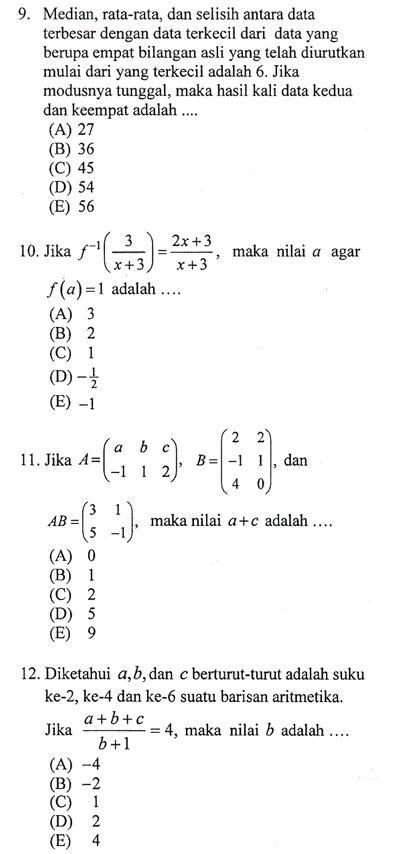 9. Median, rata-rata, dan selisih antara data terbesar dengan data terkecil dari data yang berupa empat bilangan asli yang telah diurutkan mulai dari yang terkecil adalah 6. Jika modusnya tunggal, maka hasil kali data kedua dan keempat adalah ....
(A) 27
(B) 36
(C) 45
(D) 54
(E) 56

10. Jika $f^{-1}\left(\frac{3}{x+3}\right)=\frac{2x+3}{x+3}$, maka nilai $a$ agar $f(a)=1$ adalah ....
(A) 3
(B) 2
(C) 1
(D) $-\frac{1}{2}$
(E) $-1$

11. Jika $A=\begin{pmatrix} a & b & c \\ -1 & 1 & 2 \end{pmatrix}$, $B=\begin{pmatrix} 2 & 2 \\ -1 & 1 \\ 4 & 0 \end{pmatrix}$, dan $AB=\begin{pmatrix} 3 & 1 \\ 5 & -1 \end{pmatrix}$, maka nilai $a+c$ adalah ....
(A) 0
(B) 1
(C) 2
(D) 5
(E) 9

12. Diketahui $a, b,$ dan $c$ berturut-turut adalah suku ke-2, ke-4 dan ke-6 suatu barisan aritmetika. Jika $\frac{a+b+c}{b+1}=4$, maka nilai $b$ adalah ....
(A) $-4$
(B) $-2$
(C) 1
(D) 2
(E) 4